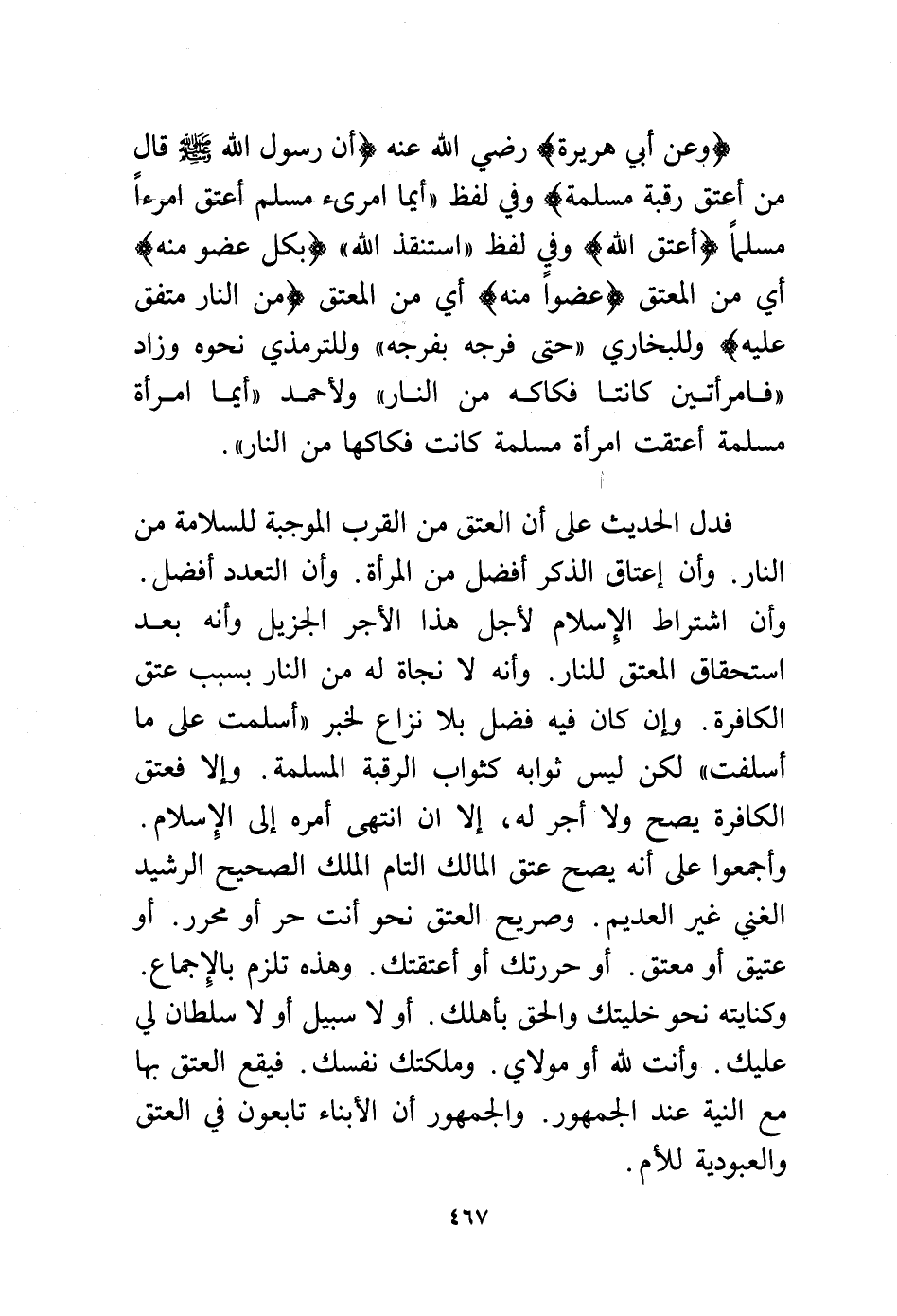 ﴿وعن أبي هريرة﴾ رضي الله عنه ﴿أن رسول الله ﷺ قال من أعتق رقبة مسلمة﴾ وفي لفظ «أيما امرىء مسلم أعتق امرءاً مسلماً ﴿أعتق الله﴾ وفي لفظ «استنقذ الله» ﴿بكل عضو منه﴾ أي من المعتق ﴿عضواً منه﴾ أي من المعتق ﴿من النار متفق عليه﴾ وللبخاري «حتى فرجه بفرجه» وللترمذي نحوه وزاد «فامرأتين كانتا فكاكه من النار» ولأحمد «أيما امرأة مسلمة أعتقت امرأة مسلمة كانت فكاكها من النار».

فدل الحديث على أن العتق من القرب الموجبة للسلامة من النار. وأن إعتاق الذكر أفضل من المرأة. وأن التعدد أفضل. وأن اشتراط الإسلام لأجل هذا الأجر الجزيل وأنه بعد استحقاق المعتق للنار. وأنه لا نجاة له من النار بسبب عتق الكافرة. وإن كان فيه فضل بلا نزاع لخبر «أسلمت على ما أسلفت» لكن ليس ثوابه كثواب الرقبة المسلمة. وإلا فعتق الكافرة يصح ولا أجر له، إلا ان انتهى أمره إلى الإسلام. وأجمعوا على أنه يصح عتق المالك التام الملك الصحيح الرشيد الغني غير العديم. وصريح العتق نحو أنت حر أو محرر. أو عتيق أو معتق. أو حررتك أو أعتقتك. وهذه تلزم بالإجماع. وكنايته نحو خليتك والحق بأهلك. أو لا سبيل أو لا سلطان لي عليك. وأنت لله أو مولاي. وملكتك نفسك. فيقع العتق بها مع النية عند الجمهور. والجمهور أن الأبناء تابعون في العتق والعبودية للأم.

٤٦٧